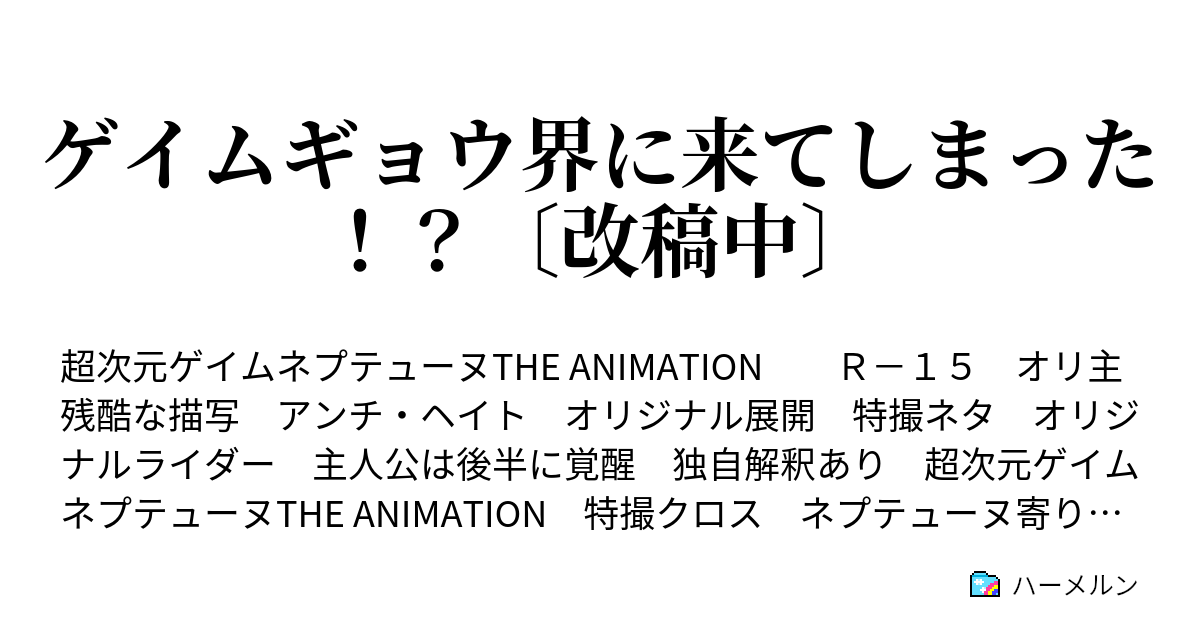 ゲイムギョウ界に来てしまった！？〔改稿中〕

超次元ゲイムネプテューヌTHE ANIMATION　R－１５　オリ主　残酷な描写　アンチ・ヘイト　オリジナル展開　特撮ネタ　オリジナルライダー　主人公は後半に覚醒　独自解釈あり　超次元ゲイムネプテューヌTHE ANIMATION　特撮クロス　ネプテューヌ寄り…

ハーメルン